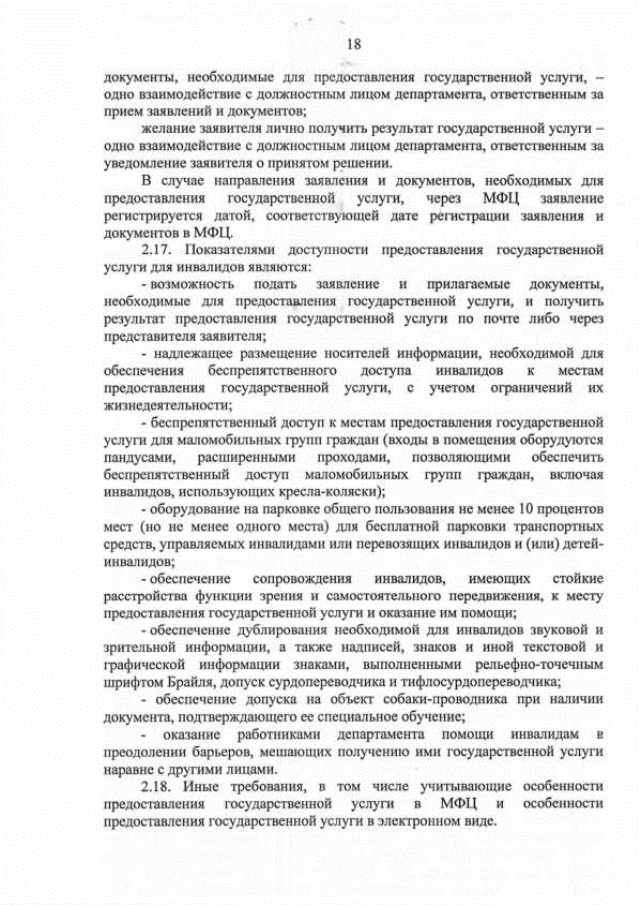 18

документы, необходимые для предоставления государственной услуги, – одно взаимодействие с должностным лицом департамента, ответственным за прием заявлений и документов;

желание заявителя лично получить результат государственной услуги – одно взаимодействие с должностным лицом департамента, ответственным за уведомление заявителя о принятом решении.

В случае направления заявления и документов, необходимых для предоставления государственной услуги, через МФЦ заявление регистрируется датой, соответствующей дате регистрации заявления и документов в МФЦ.

2.17. Показателями доступности предоставления государственной услуги для инвалидов являются:

- возможность подать заявление и прилагаемые документы, необходимые для предоставления государственной услуги, и получить результат предоставления государственной услуги по почте либо через представителя заявителя;

- надлежащее размещение носителей информации, необходимой для обеспечения беспрепятственного доступа инвалидов к местам предоставления государственной услуги, с учетом ограничений их жизнедеятельности;

- беспрепятственный доступ к местам предоставления государственной услуги для маломобильных групп граждан (входы в помещения оборудуются пандусами, расширенными проходами, позволяющими обеспечить беспрепятственный доступ маломобильных групп граждан, включая инвалидов, использующих кресла-коляски);

- оборудование на парковке общего пользования не менее 10 процентов мест (но не менее одного места) для бесплатной парковки транспортных средств, управляемых инвалидами или перевозящих инвалидов и (или) детей-инвалидов;

- обеспечение сопровождения инвалидов, имеющих стойкие расстройства функции зрения и самостоятельного передвижения, к месту предоставления государственной услуги и оказание им помощи;

- обеспечение дублирования необходимой для инвалидов звуковой и зрительной информации, а также надписей, знаков и иной текстовой и графической информации знаками, выполненными рельефно-точечным шрифтом Брайля, допуск сурдопереводчика и тифлосурдопереводчика;

- обеспечение допуска на объект собаки-проводника при наличии документа, подтверждающего ее специальное обучение;

- оказание работниками департамента помощи инвалидам в преодолении барьеров, мешающих получению ими государственной услуги наравне с другими лицами.

2.18. Иные требования, в том числе учитывающие особенности предоставления государственной услуги в МФЦ и особенности предоставления государственной услуги в электронном виде.